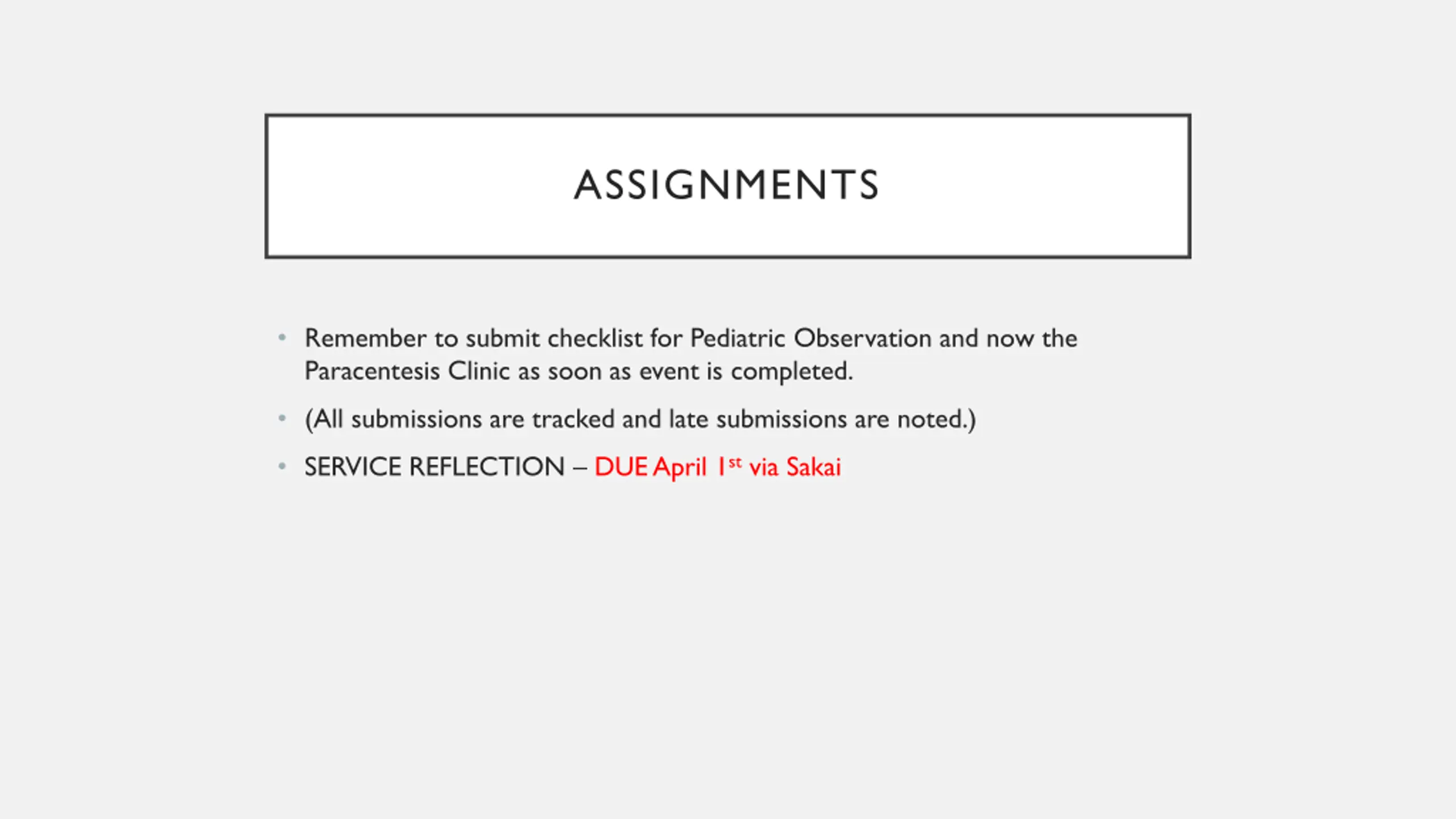 ASSIGNMENTS

• Remember to submit checklist for Pediatric Observation and now the Paracentesis Clinic as soon as event is completed.

• (All submissions are tracked and late submissions are noted.)

• SERVICE REFLECTION – DUE April 1st via Sakai